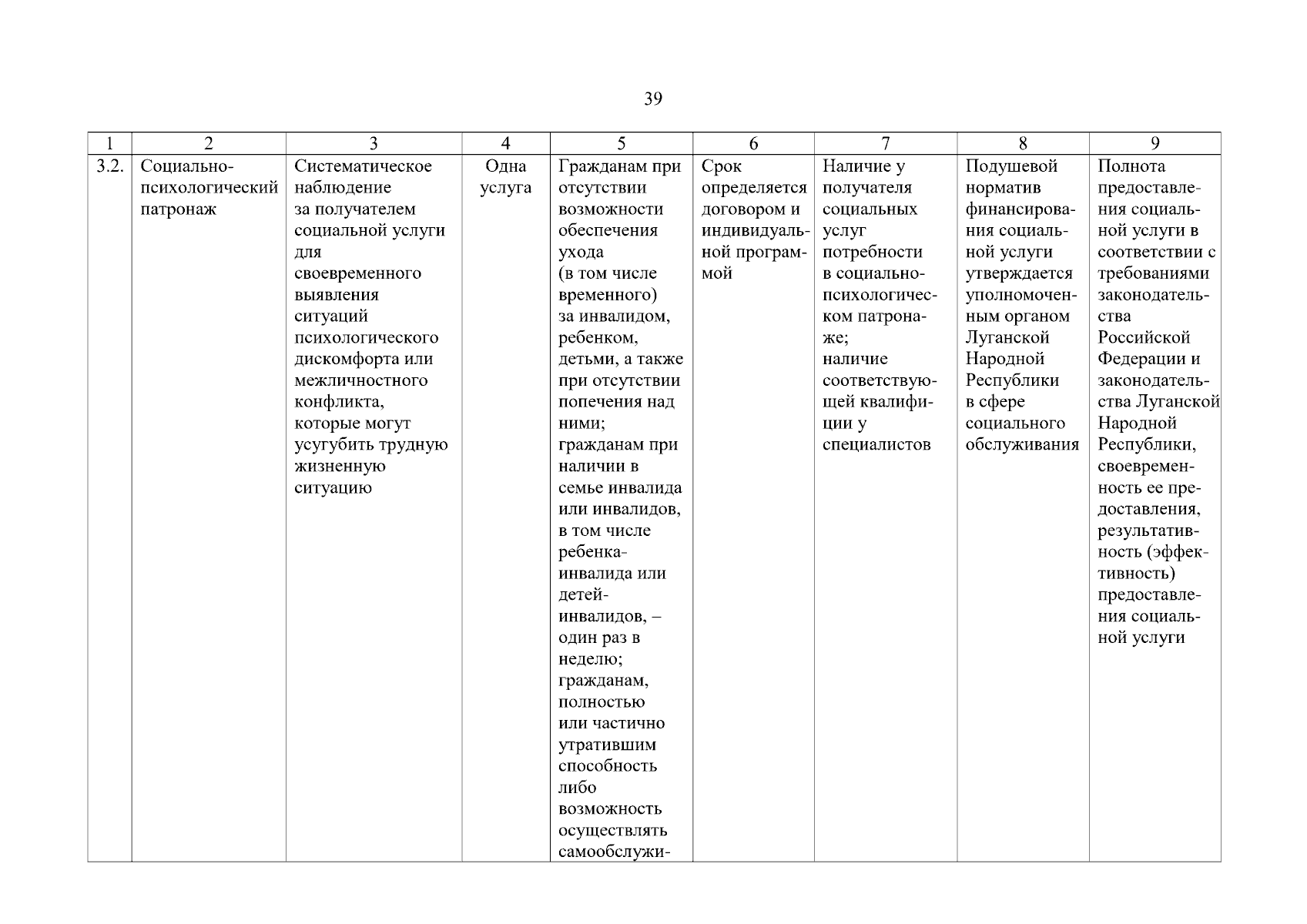 39

| 1 | 2 | 3 | 4 | 5 | 6 | 7 | 8 | 9 |
|---|---|---|---|---|---|---|---|---|
| 3.2. | Социально-психологический патронаж | Систематическое наблюдение за получателем социальной услуги для своевременного выявления ситуаций психологического дискомфорта или межличностного конфликта, которые могут усугубить трудную жизненную ситуацию | Одна услуга | Гражданам при отсутствии возможности обеспечения ухода (в том числе временного) за инвалидом, ребенком, детьми, а также при отсутствии попечения над ними; гражданам при наличии в семье инвалида или инвалидов, в том числе ребенка-инвалида или детей-инвалидов, – один раз в неделю; гражданам, полностью или частично утратившим способность либо возможность осуществлять самообслужи- | Срок определяется договором и индивидуальной программой | Наличие у получателя социальных услуг потребности в социально-психологическом патронаже; наличие соответствующей квалификации у специалистов | Подушевой норматив финансирования социальной услуги утверждается уполномоченным органом Луганской Народной Республики в сфере социального обслуживания | Полнота предоставления социальной услуги в соответствии с требованиями законодательства Российской Федерации и законодательства Луганской Народной Республики, своевременность ее предоставления, результативность (эффективность) предоставления социальной услуги |